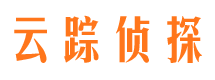 云踪侦探